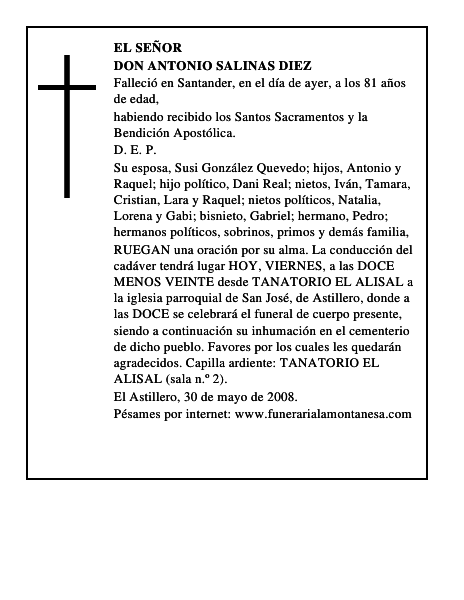 EL SEÑOR
DON ANTONIO SALINAS DIEZ

Falleció en Santander, en el día de ayer, a los 81 años de edad,

habiendo recibido los Santos Sacramentos y la Bendición Apostólica.

D. E. P.

Su esposa, Susi González Quevedo; hijos, Antonio y Raquel; hijo político, Dani Real; nietos, Iván, Tamara, Cristian, Lara y Raquel; nietos políticos, Natalia, Lorena y Gabi; bisnieto, Gabriel; hermano, Pedro; hermanos políticos, sobrinos, primos y demás familia, RUEGAN una oración por su alma. La conducción del cadáver tendrá lugar HOY, VIERNES, a las DOCE MENOS VEINTE desde TANATORIO EL ALISAL a la iglesia parroquial de San José, de Astillero, donde a las DOCE se celebrará el funeral de cuerpo presente, siendo a continuación su inhumación en el cementerio de dicho pueblo. Favores por los cuales les quedarán agradecidos. Capilla ardiente: TANATORIO EL ALISAL (sala n.º 2).

El Astillero, 30 de mayo de 2008.

Pésames por internet: www.funerarialamontanesa.com